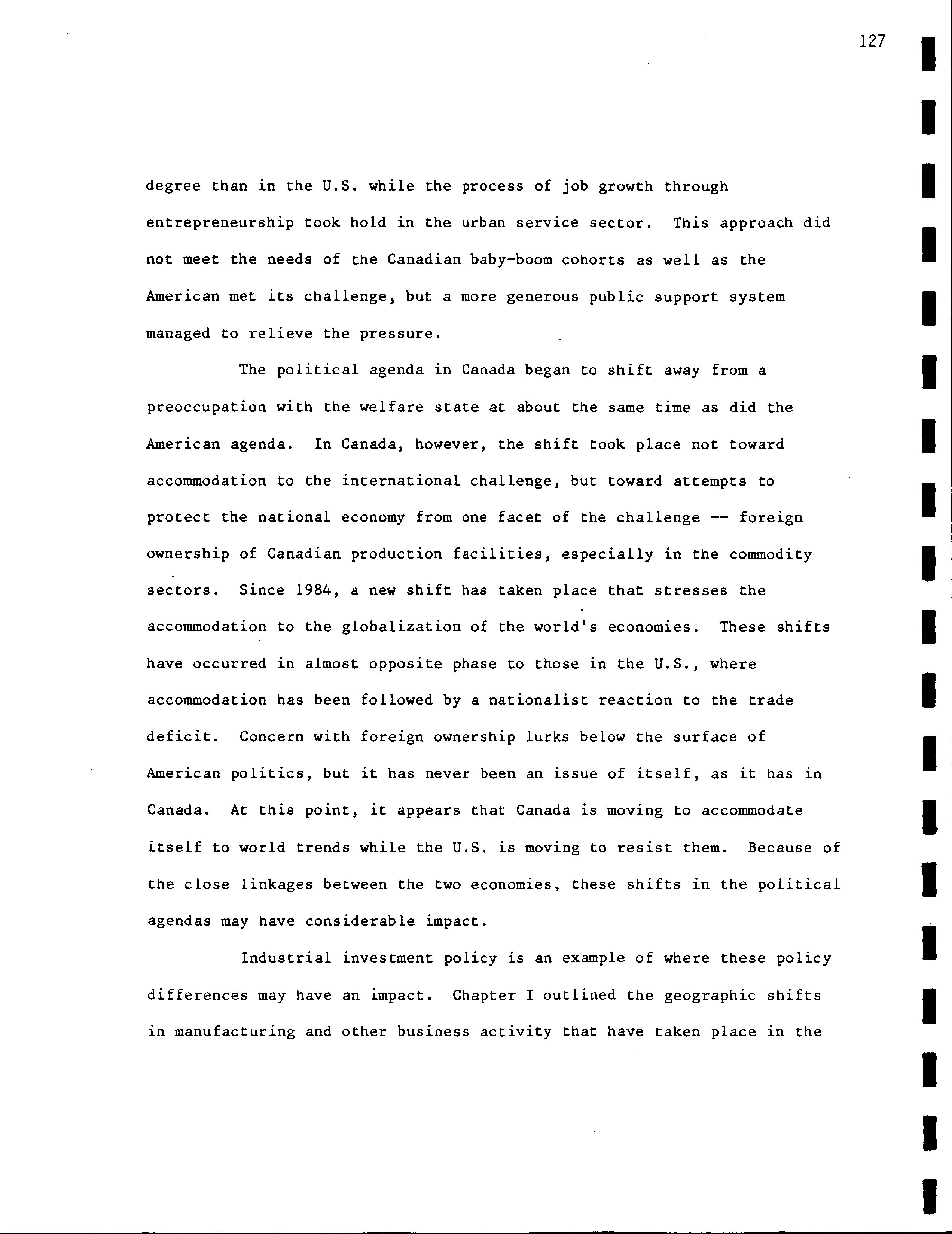 127

degree than in the U.S. while the process of job growth through entrepreneurship took hold in the urban service sector. This approach did not meet the needs of the Canadian baby-boom cohorts as well as the American met its challenge, but a more generous public support system managed to relieve the pressure.

The political agenda in Canada began to shift away from a preoccupation with the welfare state at about the same time as did the American agenda. In Canada, however, the shift took place not toward accommodation to the international challenge, but toward attempts to protect the national economy from one facet of the challenge -- foreign ownership of Canadian production facilities, especially in the commodity sectors. Since 1984, a new shift has taken place that stresses the accommodation to the globalization of the world's economies. These shifts have occurred in almost opposite phase to those in the U.S., where accommodation has been followed by a nationalist reaction to the trade deficit. Concern with foreign ownership lurks below the surface of American politics, but it has never been an issue of itself, as it has in Canada. At this point, it appears that Canada is moving to accommodate itself to world trends while the U.S. is moving to resist them. Because of the close linkages between the two economies, these shifts in the political agendas may have considerable impact.

Industrial investment policy is an example of where these policy differences may have an impact. Chapter I outlined the geographic shifts in manufacturing and other business activity that have taken place in the